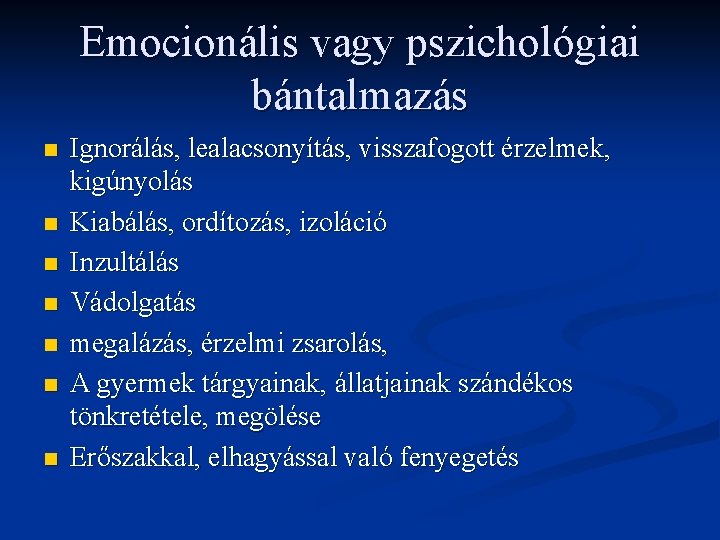 Emocionális vagy pszichológiai bántalmazás

- Ignorálás, lealacsonyítás, visszafogott érzelmek, kigúnyolás
- Kiabálás, ordítozás, izoláció
- Inzultálás
- Vádolgatás
- megalázás, érzelmi zsarolás,
- A gyermek tárgyainak, állatjainak szándékos tönkretétele, megölése
- Erőszakkal, elhagyással való fenyegetés